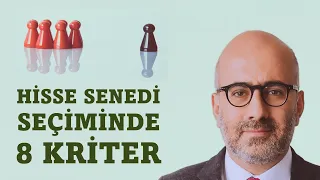 HİSSE SENEDİ SEÇİMİNDE 8 KRİTER